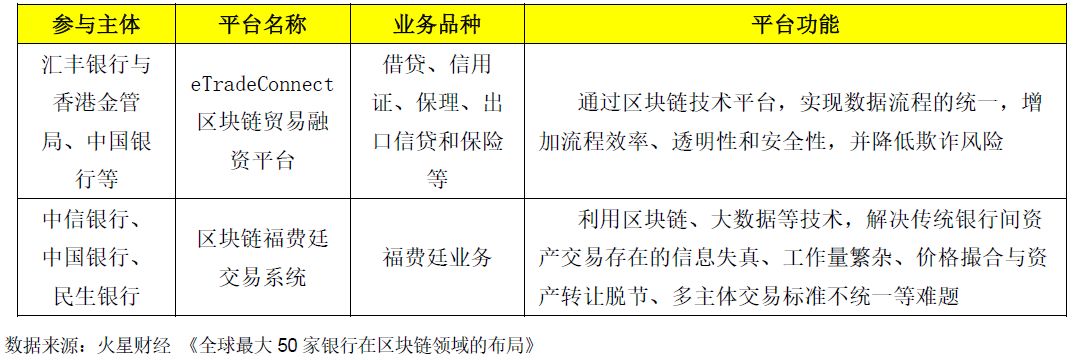 | 参与主体 | 平台名称 | 业务品种 | 平台功能 |
|---|---|---|---|
| 汇丰银行与香港金管局、中国银行等 | eTradeConnect 区块链贸易融资平台 | 借贷、信用证、保理、出口信贷和保险等 | 通过区块链技术平台，实现数据流程的统一，增加流程效率、透明性和安全性，并降低欺诈风险 |
| 中信银行、中国银行、民生银行 | 区块链福费廷交易系统 | 福费廷业务 | 利用区块链、大数据等技术，解决传统银行间资产交易存在的信息失真、工作量繁杂、价格撮合与资产转让脱节、多主体交易标准不统一等难题 |

数据来源：火星财经 《全球最大 50 家银行在区块链领域的布局》